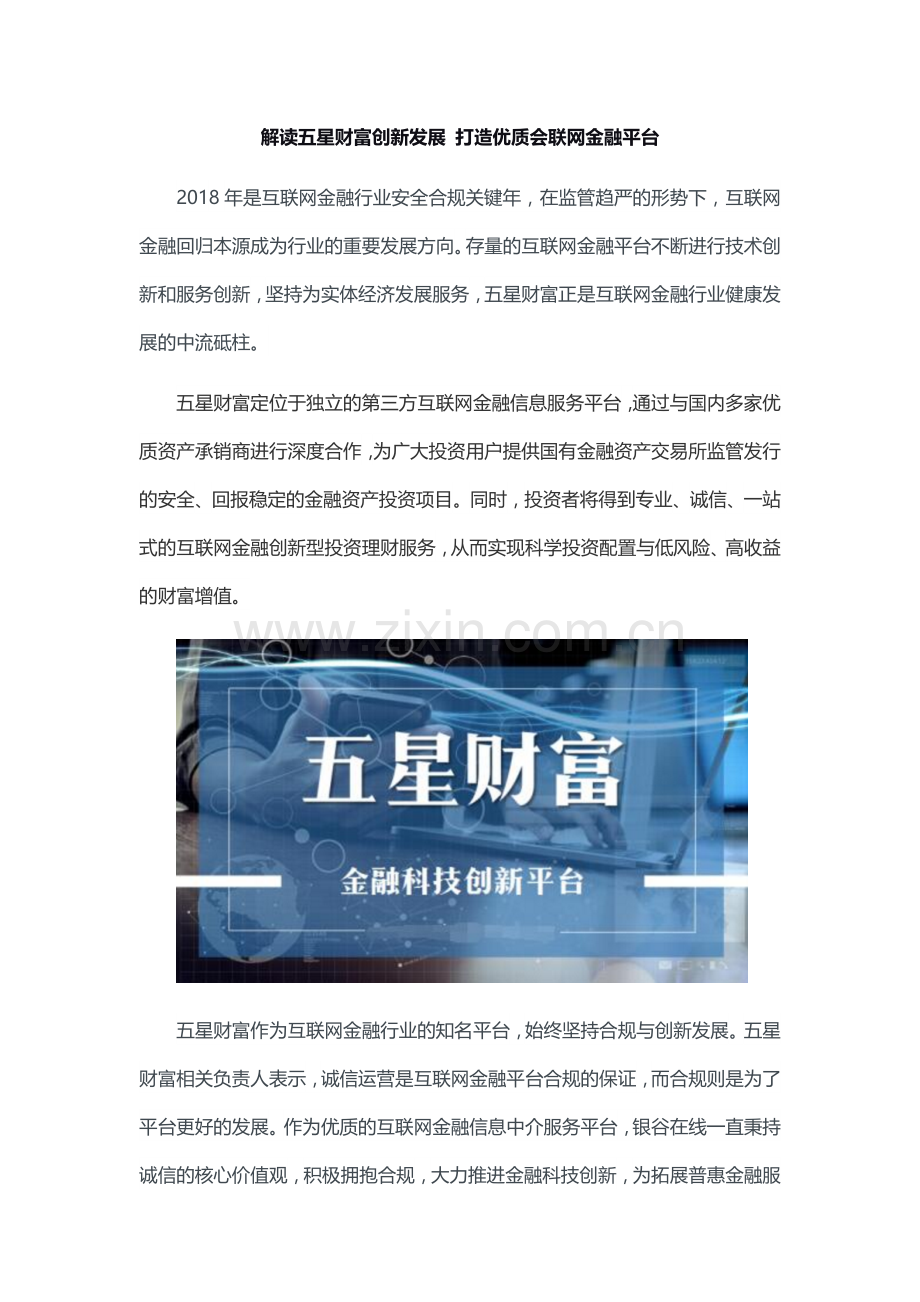 解读五星财富创新发展 打造优质会联网金融平台

2018 年是互联网金融行业安全合规关键年，在监管趋严的形势下，互联网金融回归本源成为行业的重要发展方向。存量的互联网金融平台不断进行技术创新和服务创新，坚持为实体经济发展服务，五星财富正是互联网金融行业健康发展的中流砥柱。

五星财富定位于独立的第三方互联网金融信息服务平台，通过与国内多家优质资产承销商进行深度合作，为广大投资用户提供国有金融资产交易所监管发行的安全、回报稳定的金融资产投资项目。同时，投资者将得到专业、诚信、一站式的互联网金融创新型投资理财服务，从而实现科学投资配置与低风险、高收益的财富增值。

www.zixin.com.cn

五星财富

金融科技创新平台

五星财富作为互联网金融行业的知名平台，始终坚持合规与创新发展。五星财富相关负责人表示，诚信运营是互联网金融平台合规的保证，而合规则是为了平台更好的发展。作为优质的互联网金融信息中介服务平台，银谷在线一直秉持诚信的核心价值观，积极拥抱合规，大力推进金融科技创新，为拓展普惠金融服